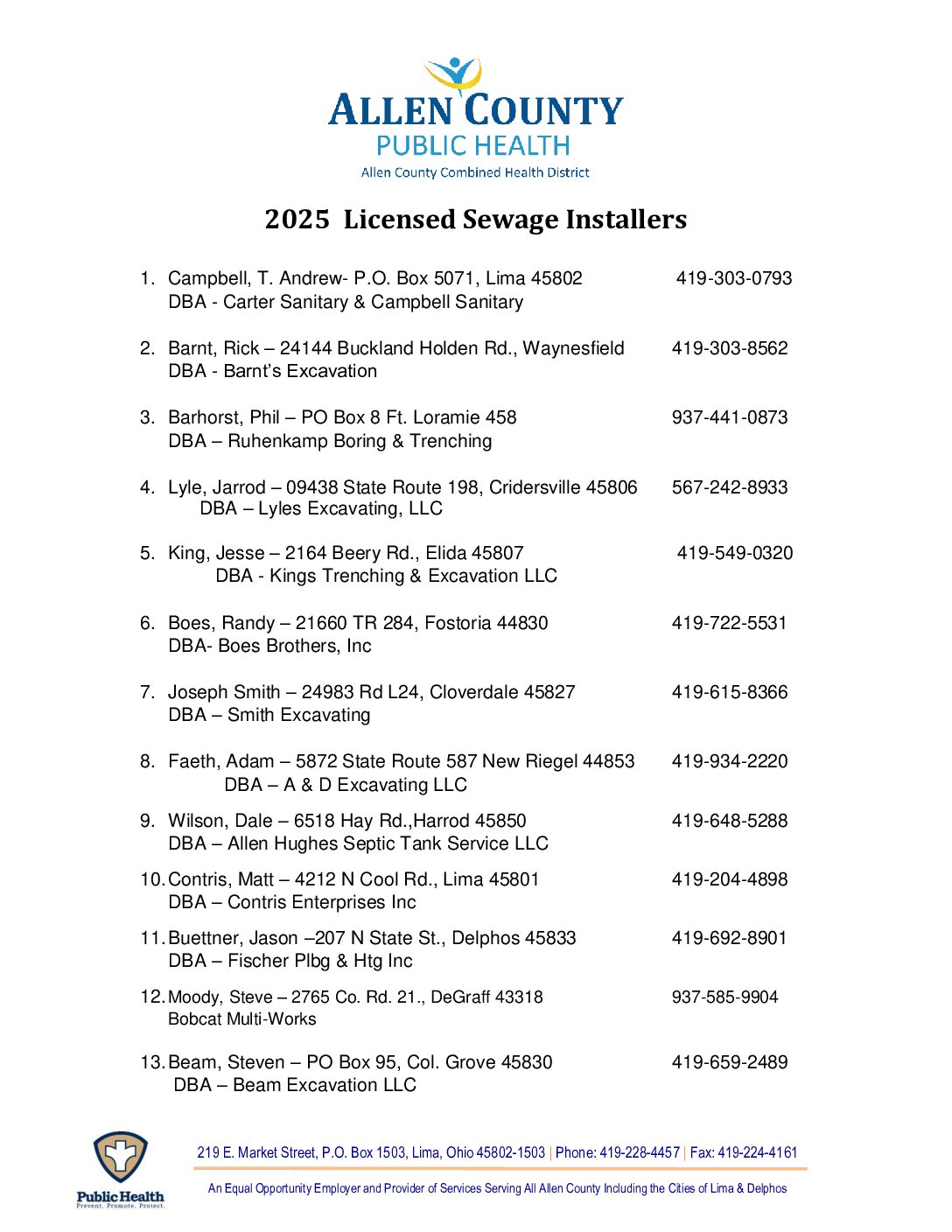 ALLEN COUNTY
PUBLIC HEALTH
Allen County Combined Health District

2025 Licensed Sewage Installers

1. Campbell, T. Andrew- P.O. Box 5071, Lima 45802 419-303-0793
DBA - Carter Sanitary & Campbell Sanitary

2. Barnt, Rick – 24144 Buckland Holden Rd., Waynesfield 419-303-8562
DBA - Barnt's Excavation

3. Barhorst, Phil – PO Box 8 Ft. Loramie 458 937-441-0873
DBA – Ruhenkamp Boring & Trenching

4. Lyle, Jarrod – 09438 State Route 198, Cridersville 45806 567-242-8933
DBA – Lyles Excavating, LLC

5. King, Jesse – 2164 Beery Rd., Elida 45807 419-549-0320
DBA - Kings Trenching & Excavation LLC

6. Boes, Randy – 21660 TR 284, Fostoria 44830 419-722-5531
DBA- Boes Brothers, Inc

7. Joseph Smith – 24983 Rd L24, Cloverdale 45827 419-615-8366
DBA – Smith Excavating

8. Faeth, Adam – 5872 State Route 587 New Riegel 44853 419-934-2220
DBA – A & D Excavating LLC

9. Wilson, Dale – 6518 Hay Rd.,Harrod 45850 419-648-5288
DBA – Allen Hughes Septic Tank Service LLC

10. Contris, Matt – 4212 N Cool Rd., Lima 45801 419-204-4898
DBA – Contris Enterprises Inc

11. Buettner, Jason –207 N State St., Delphos 45833 419-692-8901
DBA – Fischer Plbg & Htg Inc

12. Moody, Steve – 2765 Co. Rd. 21., DeGraff 43318 937-585-9904
Bobcat Multi-Works

13. Beam, Steven – PO Box 95, Col. Grove 45830 419-659-2489
DBA – Beam Excavation LLC

Public Health
Prevent. Promote. Protect.

219 E. Market Street, P.O. Box 1503, Lima, Ohio 45802-1503 | Phone: 419-228-4457 | Fax: 419-224-4161

An Equal Opportunity Employer and Provider of Services Serving All Allen County Including the Cities of Lima & Delphos